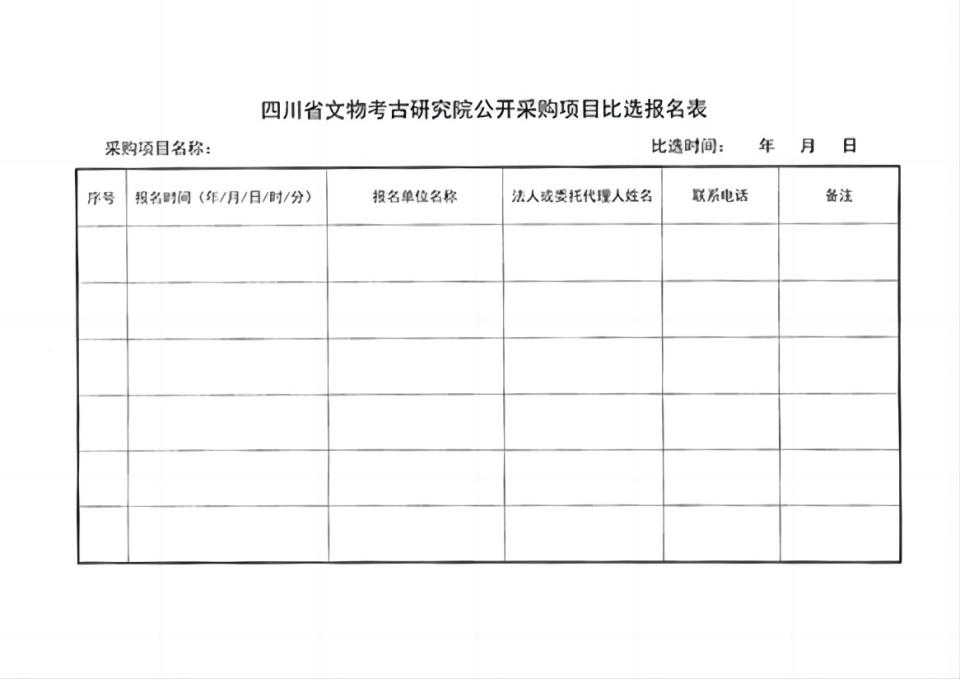 四川省文物考古研究院公开采购项目比选报名表

采购项目名称：

比选时间： 年 月 日

| 序号 | 报名时间（年/月/日/时/分） | 报名单位名称 | 法人或委托代理人姓名 | 联系电话 | 备注 |
|---|---|---|---|---|---|
| | | | | | |
| | | | | | |
| | | | | | |
| | | | | | |
| | | | | | |
| | | | | | |